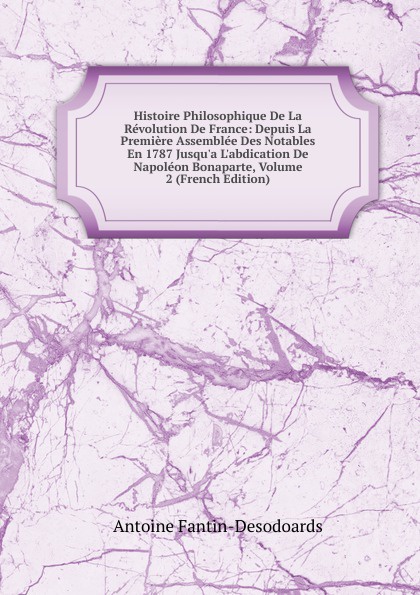 Histoire Philosophique De La Révolution De France: Depuis La Première Assemblée Des Notables En 1787 Jusqu'a L'abdication De Napoléon Bonaparte, Volume 2 (French Edition)

Antoine Fantin-Desodoards